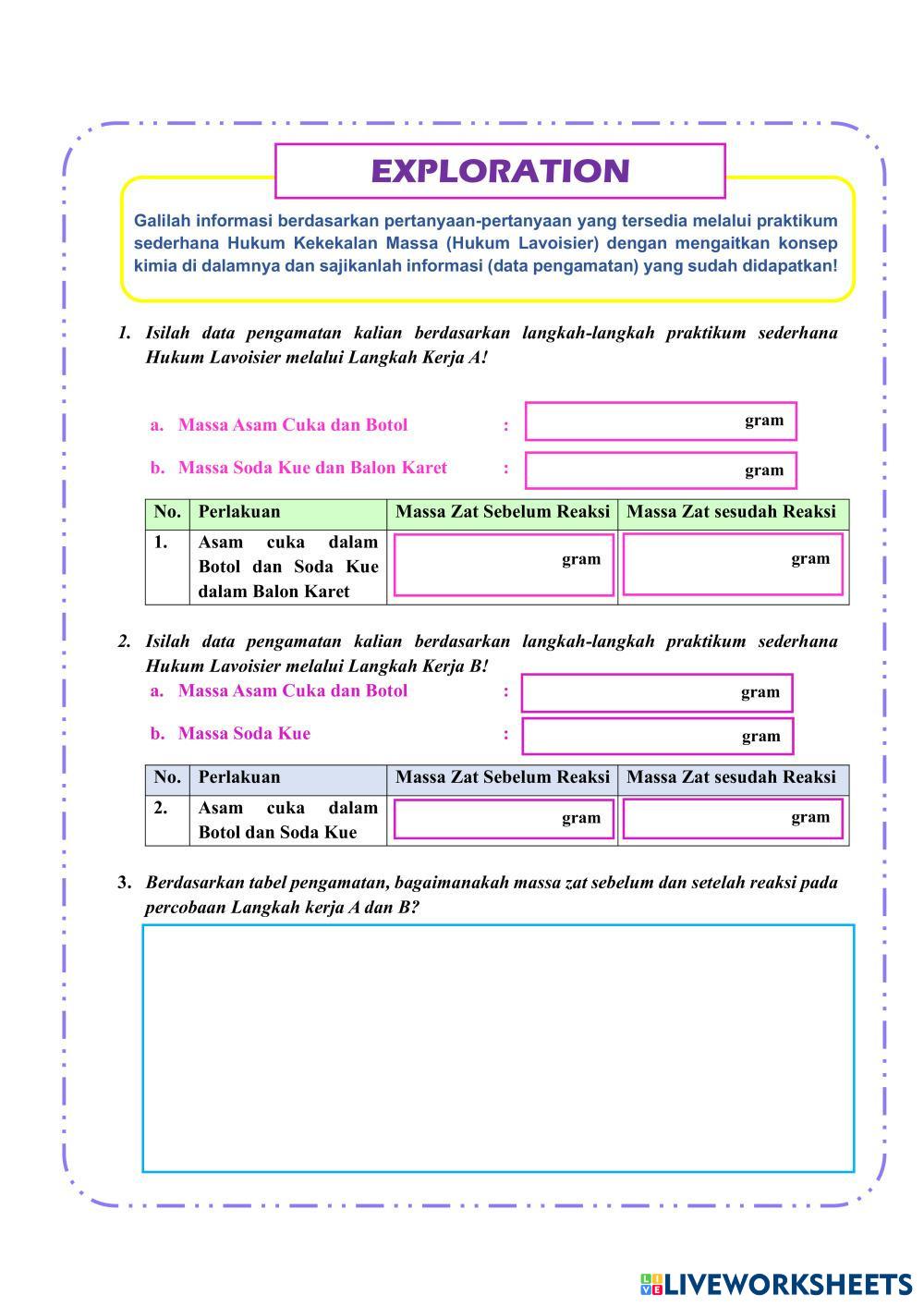 EXPLORATION

Galilah informasi berdasarkan pertanyaan-pertanyaan yang tersedia melalui praktikum sederhana Hukum Kekekalan Massa (Hukum Lavoisier) dengan mengaitkan konsep kimia di dalamnya dan sajikanlah informasi (data pengamatan) yang sudah didapatkan!

1. Isilah data pengamatan kalian berdasarkan langkah-langkah praktikum sederhana Hukum Lavoisier melalui Langkah Kerja A!

a. Massa Asam Cuka dan Botol : gram

b. Massa Soda Kue dan Balon Karet : gram

| No. | Perlakuan | Massa Zat Sebelum Reaksi | Massa Zat sesudah Reaksi |
|---|---|---|---|
| 1. | Asam cuka dalam Botol dan Soda Kue dalam Balon Karet | gram | gram |

2. Isilah data pengamatan kalian berdasarkan langkah-langkah praktikum sederhana Hukum Lavoisier melalui Langkah Kerja B!

a. Massa Asam Cuka dan Botol : gram

b. Massa Soda Kue : gram

| No. | Perlakuan | Massa Zat Sebelum Reaksi | Massa Zat sesudah Reaksi |
|---|---|---|---|
| 2. | Asam cuka dalam Botol dan Soda Kue | gram | gram |

3. Berdasarkan tabel pengamatan, bagaimanakah massa zat sebelum dan setelah reaksi pada percobaan Langkah kerja A dan B?

LIVEWORKSHEETS